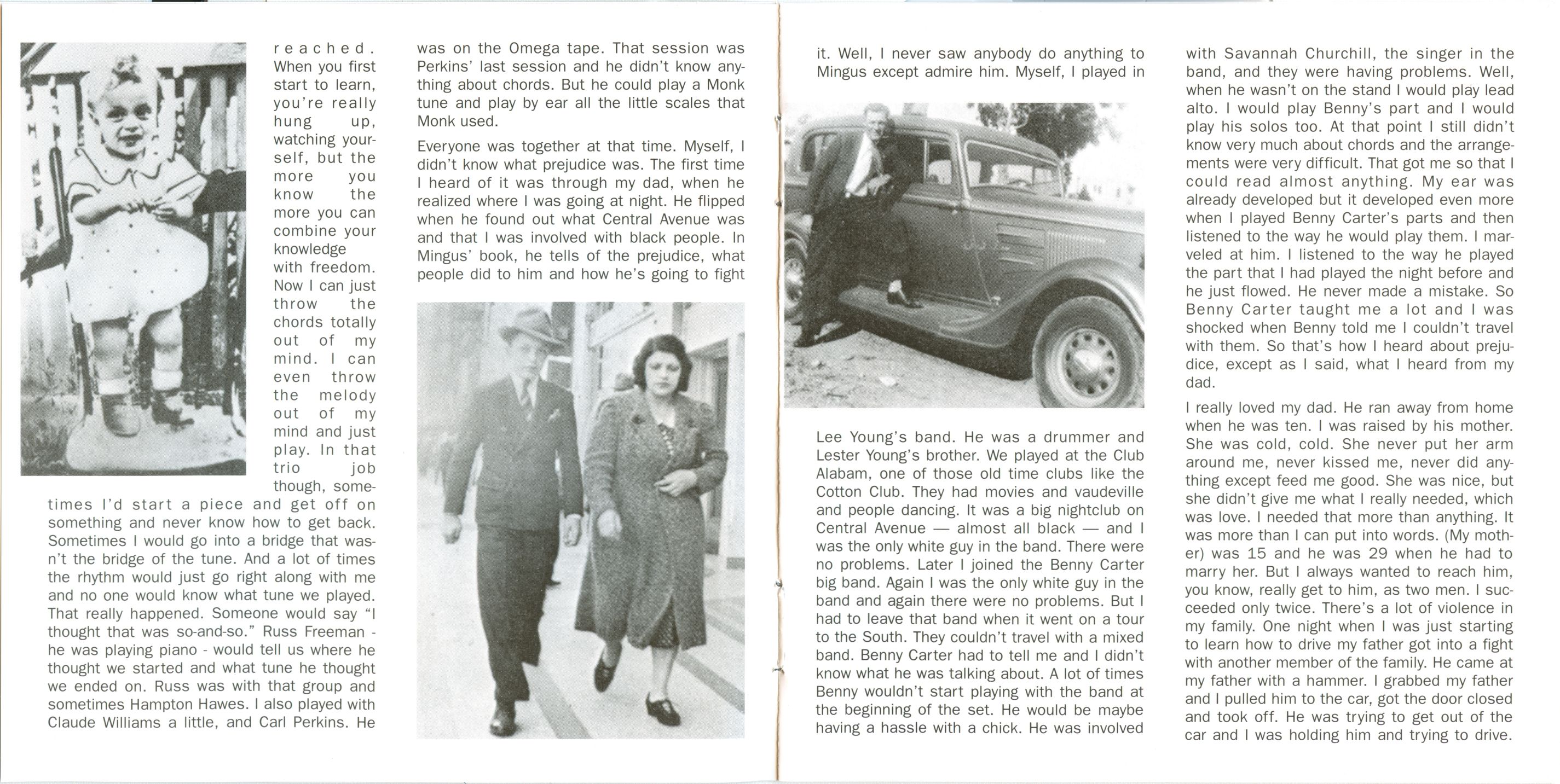 reached. When you first start to learn, you're really hung up, watching yourself, but the more you know the more you can combine your knowledge with freedom. Now I can just throw the chords totally out of my mind. I can even throw the melody out of my mind and just play. In that trio job though, sometimes I'd start a piece and get off on something and never know how to get back. Sometimes I would go into a bridge that wasn't the bridge of the tune. And a lot of times the rhythm would just go right along with me and no one would know what tune we played. That really happened. Someone would say "I thought that was so-and-so." Russ Freeman - he was playing piano - would tell us where he thought we started and what tune he thought we ended on. Russ was with that group and sometimes Hampton Hawes. I also played with Claude Williams a little, and Carl Perkins. He was on the Omega tape. That session was Perkins' last session and he didn't know anything about chords. But he could play a Monk tune and play by ear all the little scales that Monk used.

Everyone was together at that time. Myself, I didn't know what prejudice was. The first time I heard of it was through my dad, when he realized where I was going at night. He flipped when he found out what Central Avenue was and that I was involved with black people. In Mingus' book, he tells of the prejudice, what people did to him and how he's going to fight it. Well, I never saw anybody do anything to Mingus except admire him. Myself, I played in Lee Young's band. He was a drummer and Lester Young's brother. We played at the Club Alabam, one of those old time clubs like the Cotton Club. They had movies and vaudeville and people dancing. It was a big nightclub on Central Avenue — almost all black — and I was the only white guy in the band. There were no problems. Later I joined the Benny Carter big band. Again I was the only white guy in the band and again there were no problems. But I had to leave that band when it went on a tour to the South. They couldn't travel with a mixed band. Benny Carter had to tell me and I didn't know what he was talking about. A lot of times Benny wouldn't start playing with the band at the beginning of the set. He would be maybe having a hassle with a chick. He was involved with Savannah Churchill, the singer in the band, and they were having problems. Well, when he wasn't on the stand I would play lead alto. I would play Benny's part and I would play his solos too. At that point I still didn't know very much about chords and the arrangements were very difficult. That got me so that I could read almost anything. My ear was already developed but it developed even more when I played Benny Carter's parts and then listened to the way he would play them. I marveled at him. I listened to the way he played the part that I had played the night before and he just flowed. He never made a mistake. So Benny Carter taught me a lot and I was shocked when Benny told me I couldn't travel with them. So that's how I heard about prejudice, except as I said, what I heard from my dad.

I really loved my dad. He ran away from home when he was ten. I was raised by his mother. She was cold, cold. She never put her arm around me, never kissed me, never did anything except feed me good. She was nice, but she didn't give me what I really needed, which was love. I needed that more than anything. It was more than I can put into words. (My mother) was 15 and he was 29 when he had to marry her. But I always wanted to reach him, you know, really get to him, as two men. I succeeded only twice. There's a lot of violence in my family. One night when I was just starting to learn how to drive my father got into a fight with another member of the family. He came at my father with a hammer. I grabbed my father and I pulled him to the car, got the door closed and took off. He was trying to get out of the car and I was holding him and trying to drive.